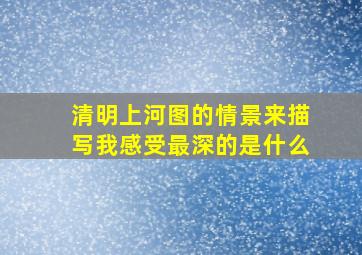 清明上河图的情景来描写我感受最深的是什么